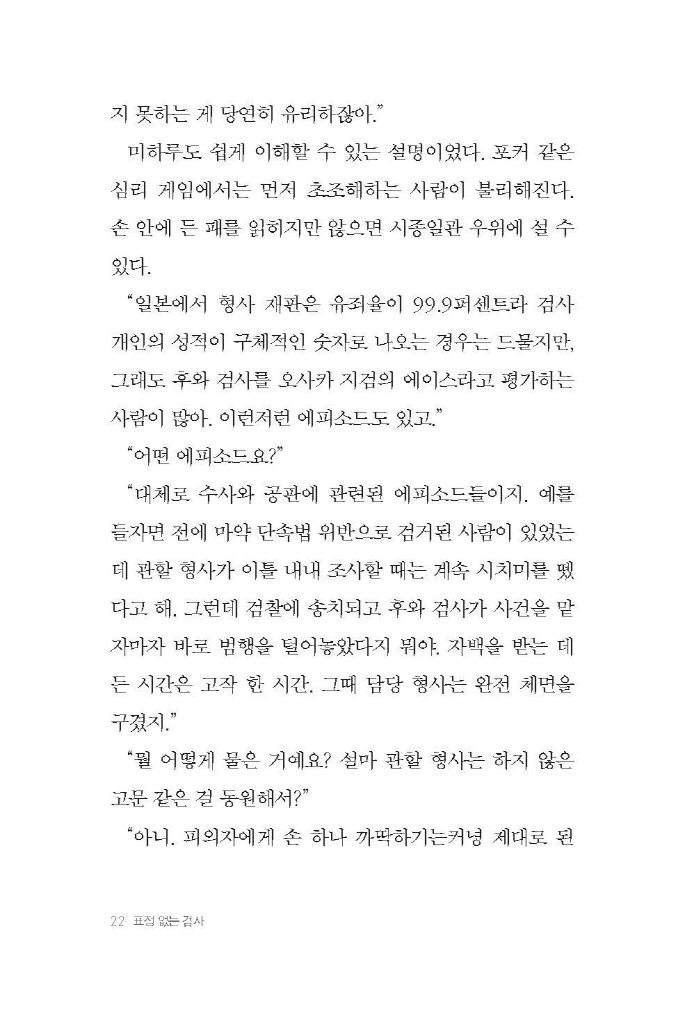 지 못하는 게 당연히 유리하잖아."

미하루도 쉽게 이해할 수 있는 설명이었다. 포커 같은 심리 게임에서는 먼저 초조해하는 사람이 불리해진다. 손 안에 든 패를 읽히지만 않으면 시종일관 우위에 설 수 있다.

"일본에서 형사 재판은 유죄율이 99.9퍼센트라 검사 개인의 성적이 구체적인 숫자로 나오는 경우는 드물지만, 그래도 후와 검사를 오사카 지검의 에이스라고 평가하는 사람이 많아. 이런저런 에피소드도 있고."

"어떤 에피소드요?"

"대체로 수사와 공판에 관련된 에피소드들이지. 예를 들자면 전에 마약 단속법 위반으로 검거된 사람이 있었는데 관할 형사가 이틀 내내 조사할 때는 계속 시치미를 뗐다고 해. 그런데 검찰에 송치되고 후와 검사가 사건을 맡자마자 바로 범행을 털어놓았다지 뭐야. 자백을 받는 데 든 시간은 고작 한 시간. 그때 담당 형사는 완전 체면을 구겼지."

"뭘 어떻게 물은 거예요? 설마 관할 형사는 하지 않은 고문 같은 걸 동원해서?"

"아니. 피의자에게 손 하나 까딱하기는커녕 제대로 된

22 표정 없는 검사